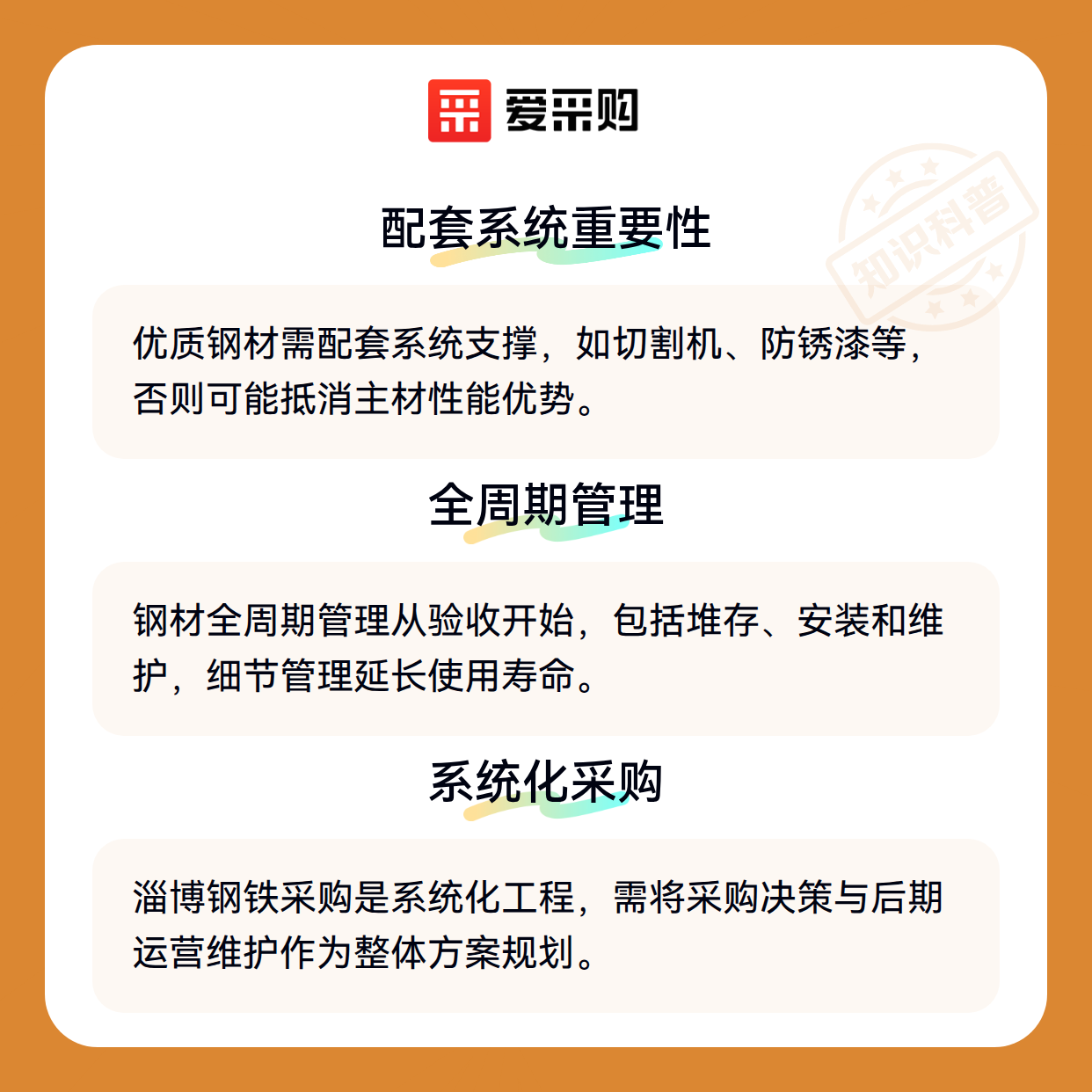 爱采购

知识科普

配套系统重要性

优质钢材需配套系统支撑，如切割机、防锈漆等，否则可能抵消主材性能优势。

全周期管理

钢材全周期管理从验收开始，包括堆存、安装和维护，细节管理延长使用寿命。

系统化采购

淄博钢铁采购是系统化工程，需将采购决策与后期运营维护作为整体方案规划。